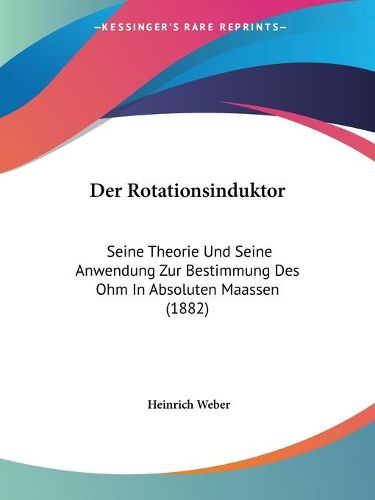 —KESSINGER'S RARE REPRINTS—

Der Rotationsinduktor

Seine Theorie Und Seine Anwendung Zur Bestimmung Des Ohm In Absoluten Maassen (1882)

Heinrich Weber